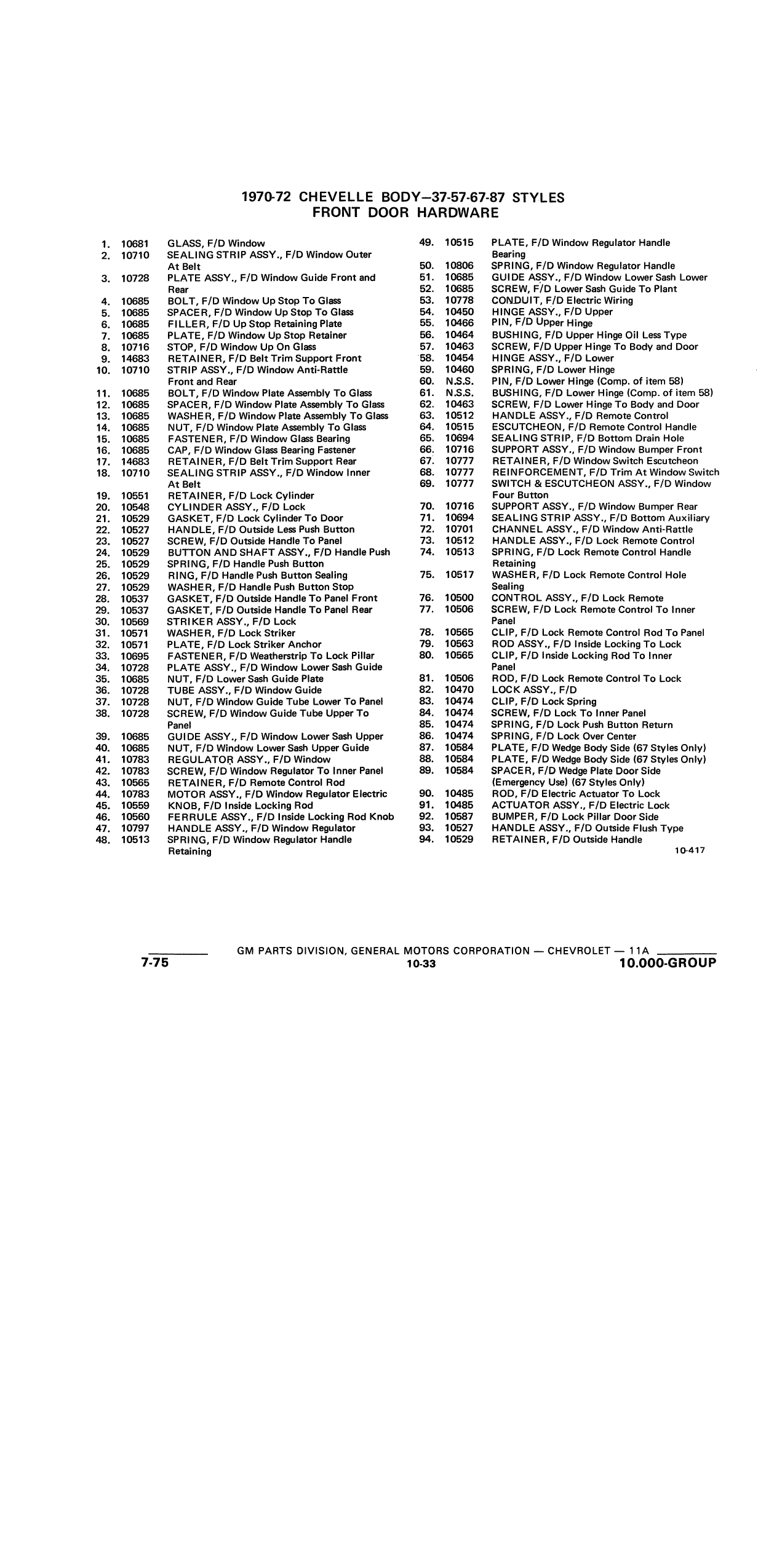 1970-72 CHEVELLE BODY—37-57-67-87 STYLES
FRONT DOOR HARDWARE

1. 10681 GLASS, F/D Window
2. 10710 SEALING STRIP ASSY., F/D Window Outer At Belt
3. 10728 PLATE ASSY., F/D Window Guide Front and Rear
4. 10685 BOLT, F/D Window Up Stop To Glass
5. 10685 SPACER, F/D Window Up Stop To Glass
6. 10685 FILLER, F/D Up Stop Retaining Plate
7. 10685 PLATE, F/D Window Up Stop Retainer
8. 10716 STOP, F/D Window Up On Glass
9. 14683 RETAINER, F/D Belt Trim Support Front
10. 10710 STRIP ASSY., F/D Window Anti-Rattle Front and Rear
11. 10685 BOLT, F/D Window Plate Assembly To Glass
12. 10685 SPACER, F/D Window Plate Assembly To Glass
13. 10685 WASHER, F/D Window Plate Assembly To Glass
14. 10685 NUT, F/D Window Plate Assembly To Glass
15. 10685 FASTENER, F/D Window Glass Bearing
16. 10685 CAP, F/D Window Glass Bearing Fastener
17. 14683 RETAINER, F/D Belt Trim Support Rear
18. 10710 SEALING STRIP ASSY., F/D Window Inner At Belt
19. 10551 RETAINER, F/D Lock Cylinder
20. 10548 CYLINDER ASSY., F/D Lock
21. 10529 GASKET, F/D Lock Cylinder To Door
22. 10527 HANDLE, F/D Outside Less Push Button
23. 10527 SCREW, F/D Outside Handle To Panel
24. 10529 BUTTON AND SHAFT ASSY., F/D Handle Push
25. 10529 SPRING, F/D Handle Push Button
26. 10529 RING, F/D Handle Push Button Sealing
27. 10529 WASHER, F/D Handle Push Button Stop
28. 10537 GASKET, F/D Outside Handle To Panel Front
29. 10537 GASKET, F/D Outside Handle To Panel Rear
30. 10569 STRIKER ASSY., F/D Lock
31. 10571 WASHER, F/D Lock Striker
32. 10571 PLATE, F/D Lock Striker Anchor
33. 10695 FASTENER, F/D Weatherstrip To Lock Pillar
34. 10728 PLATE ASSY., F/D Window Lower Sash Guide
35. 10685 NUT, F/D Lower Sash Guide Plate
36. 10728 TUBE ASSY., F/D Window Guide
37. 10728 NUT, F/D Window Guide Tube Lower To Panel
38. 10728 SCREW, F/D Window Guide Tube Upper To Panel
39. 10685 GUIDE ASSY., F/D Window Lower Sash Upper
40. 10685 NUT, F/D Window Lower Sash Upper Guide
41. 10783 REGULATOR ASSY., F/D Window
42. 10783 SCREW, F/D Window Regulator To Inner Panel
43. 10565 RETAINER, F/D Remote Control Rod
44. 10783 MOTOR ASSY., F/D Window Regulator Electric
45. 10559 KNOB, F/D Inside Locking Rod
46. 10560 FERRULE ASSY., F/D Inside Locking Rod Knob
47. 10797 HANDLE ASSY., F/D Window Regulator
48. 10513 SPRING, F/D Window Regulator Handle Retaining

49. 10515 PLATE, F/D Window Regulator Handle Bearing
50. 10806 SPRING, F/D Window Regulator Handle
51. 10685 GUIDE ASSY., F/D Window Lower Sash Lower
52. 10685 SCREW, F/D Lower Sash Guide To Plant
53. 10778 CONDUIT, F/D Electric Wiring
54. 10450 HINGE ASSY., F/D Upper
55. 10466 PIN, F/D Upper Hinge
56. 10464 BUSHING, F/D Upper Hinge Oil Less Type
57. 10463 SCREW, F/D Upper Hinge To Body and Door
58. 10454 HINGE ASSY., F/D Lower
59. 10460 SPRING, F/D Lower Hinge
60. N.S.S. PIN, F/D Lower Hinge (Comp. of item 58)
61. N.S.S. BUSHING, F/D Lower Hinge (Comp. of item 58)
62. 10463 SCREW, F/D Lower Hinge To Body and Door
63. 10512 HANDLE ASSY., F/D Remote Control
64. 10515 ESCUTCHEON, F/D Remote Control Handle
65. 10694 SEALING STRIP, F/D Bottom Drain Hole
66. 10716 SUPPORT ASSY., F/D Window Bumper Front
67. 10777 RETAINER, F/D Window Switch Escutcheon
68. 10777 REINFORCEMENT, F/D Trim At Window Switch
69. 10777 SWITCH & ESCUTCHEON ASSY., F/D Window Four Button
70. 10716 SUPPORT ASSY., F/D Window Bumper Rear
71. 10694 SEALING STRIP ASSY., F/D Bottom Auxiliary
72. 10701 CHANNEL ASSY., F/D Window Anti-Rattle
73. 10512 HANDLE ASSY., F/D Lock Remote Control
74. 10513 SPRING, F/D Lock Remote Control Handle Retaining
75. 10517 WASHER, F/D Lock Remote Control Hole Sealing
76. 10500 CONTROL ASSY., F/D Lock Remote
77. 10506 SCREW, F/D Lock Remote Control To Inner Panel
78. 10565 CLIP, F/D Lock Remote Control Rod To Panel
79. 10563 ROD ASSY., F/D Inside Locking To Lock
80. 10565 CLIP, F/D Inside Locking Rod To Inner Panel
81. 10506 ROD, F/D Lock Remote Control To Lock
82. 10470 LOCK ASSY., F/D
83. 10474 CLIP, F/D Lock Spring
84. 10474 SCREW, F/D Lock To Inner Panel
85. 10474 SPRING, F/D Lock Push Button Return
86. 10474 SPRING, F/D Lock Over Center
87. 10584 PLATE, F/D Wedge Body Side (67 Styles Only)
88. 10584 PLATE, F/D Wedge Body Side (67 Styles Only)
89. 10584 SPACER, F/D Wedge Plate Door Side (Emergency Use) (67 Styles Only)
90. 10485 ROD, F/D Electric Actuator To Lock
91. 10485 ACTUATOR ASSY., F/D Electric Lock
92. 10587 BUMPER, F/D Lock Pillar Door Side
93. 10527 HANDLE ASSY., F/D Outside Flush Type
94. 10529 RETAINER, F/D Outside Handle

10-417

GM PARTS DIVISION, GENERAL MOTORS CORPORATION — CHEVROLET — 11A
7-75 10-33 10.000-GROUP